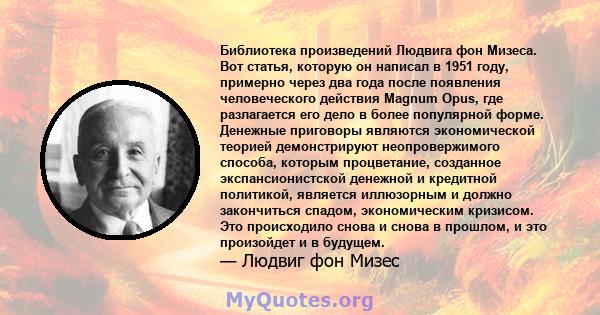 Библиотека произведений Людвига фон Мизеса. Вот статья, которую он написал в 1951 году, примерно через два года после появления человеческого действия Magnum Opus, где разлагается его дело в более популярной форме. Денежные приговоры являются экономической теорией демонстрируют неопровержимого способа, которым процветание, созданное экспансионистской денежной и кредитной политикой, является иллюзорным и должно закончиться спадом, экономическим кризисом. Это происходило снова и снова в прошлом, и это произойдет и в будущем.
— Людвиг фон Мизес

MyQuotes.org